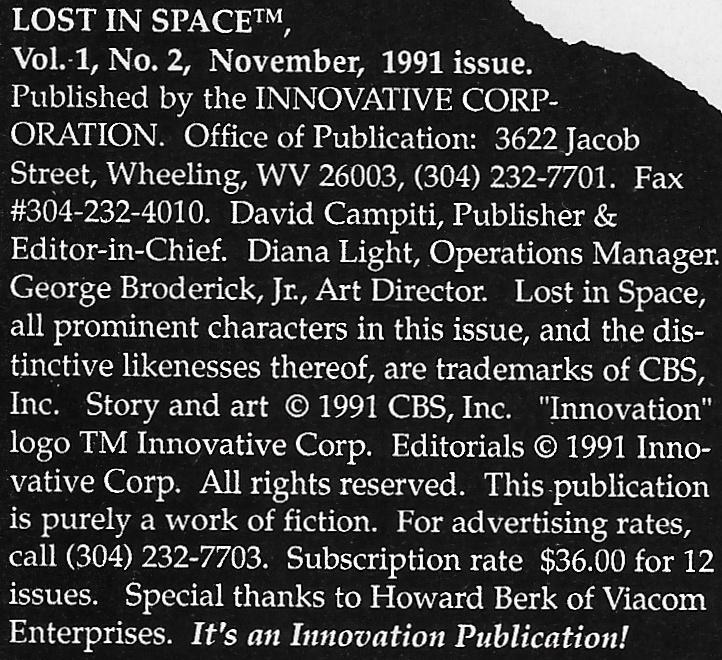 LOST IN SPACE™,
Vol. 1, No. 2, November, 1991 issue.

Published by the INNOVATIVE CORPORATION. Office of Publication: 3622 Jacob Street, Wheeling, WV 26003, (304) 232-7701. Fax #304-232-4010. David Campiti, Publisher & Editor-in-Chief. Diana Light, Operations Manager. George Broderick, Jr., Art Director. Lost in Space, all prominent characters in this issue, and the distinctive likenesses thereof, are trademarks of CBS, Inc. Story and art © 1991 CBS, Inc. "Innovation" logo TM Innovative Corp. Editorials © 1991 Innovative Corp. All rights reserved. This publication is purely a work of fiction. For advertising rates, call (304) 232-7703. Subscription rate $36.00 for 12 issues. Special thanks to Howard Berk of Viacom Enterprises. It's an Innovation Publication!